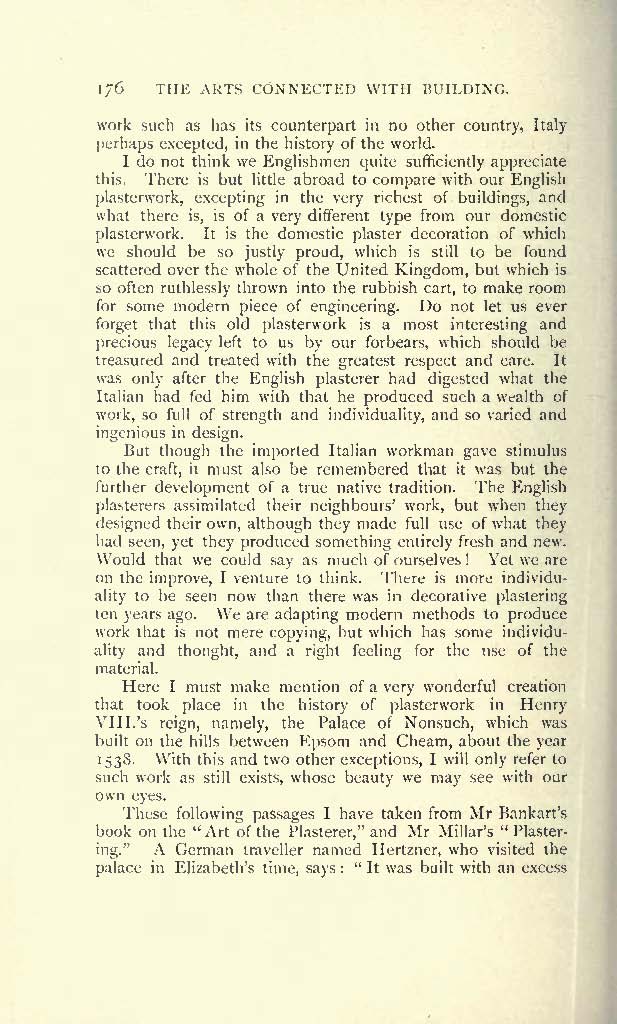 176 THE ARTS CONNECTED WITH BUILDING.

work such as has its counterpart in no other country, Italy perhaps excepted, in the history of the world.

I do not think we Englishmen quite sufficiently appreciate this. There is but little abroad to compare with our English plasterwork, excepting in the very richest of buildings, and what there is, is of a very different type from our domestic plasterwork. It is the domestic plaster decoration of which we should be so justly proud, which is still to be found scattered over the whole of the United Kingdom, but which is so often ruthlessly thrown into the rubbish cart, to make room for some modern piece of engineering. Do not let us ever forget that this old plasterwork is a most interesting and precious legacy left to us by our forbears, which should be treasured and treated with the greatest respect and care. It was only after the English plasterer had digested what the Italian had fed him with that he produced such a wealth of work, so full of strength and individuality, and so varied and ingenious in design.

But though the imported Italian workman gave stimulus to the craft, it must also be remembered that it was but the further development of a true native tradition. The English plasterers assimilated their neighbours' work, but when they designed their own, although they made full use of what they had seen, yet they produced something entirely fresh and new. Would that we could say as much of ourselves! Yet we are on the improve, I venture to think. There is more individuality to be seen now than there was in decorative plastering ten years ago. We are adapting modern methods to produce work that is not mere copying, but which has some individuality and thought, and a right feeling for the use of the material.

Here I must make mention of a very wonderful creation that took place in the history of plasterwork in Henry VIII.'s reign, namely, the Palace of Nonsuch, which was built on the hills between Epsom and Cheam, about the year 1538. With this and two other exceptions, I will only refer to such work as still exists, whose beauty we may see with our own eyes.

These following passages I have taken from Mr Bankart's book on the "Art of the Plasterer," and Mr Millar's "Plastering." A German traveller named Hertzner, who visited the palace in Elizabeth's time, says: "It was built with an excess